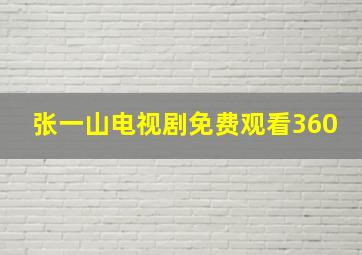 张一山电视剧免费观看360